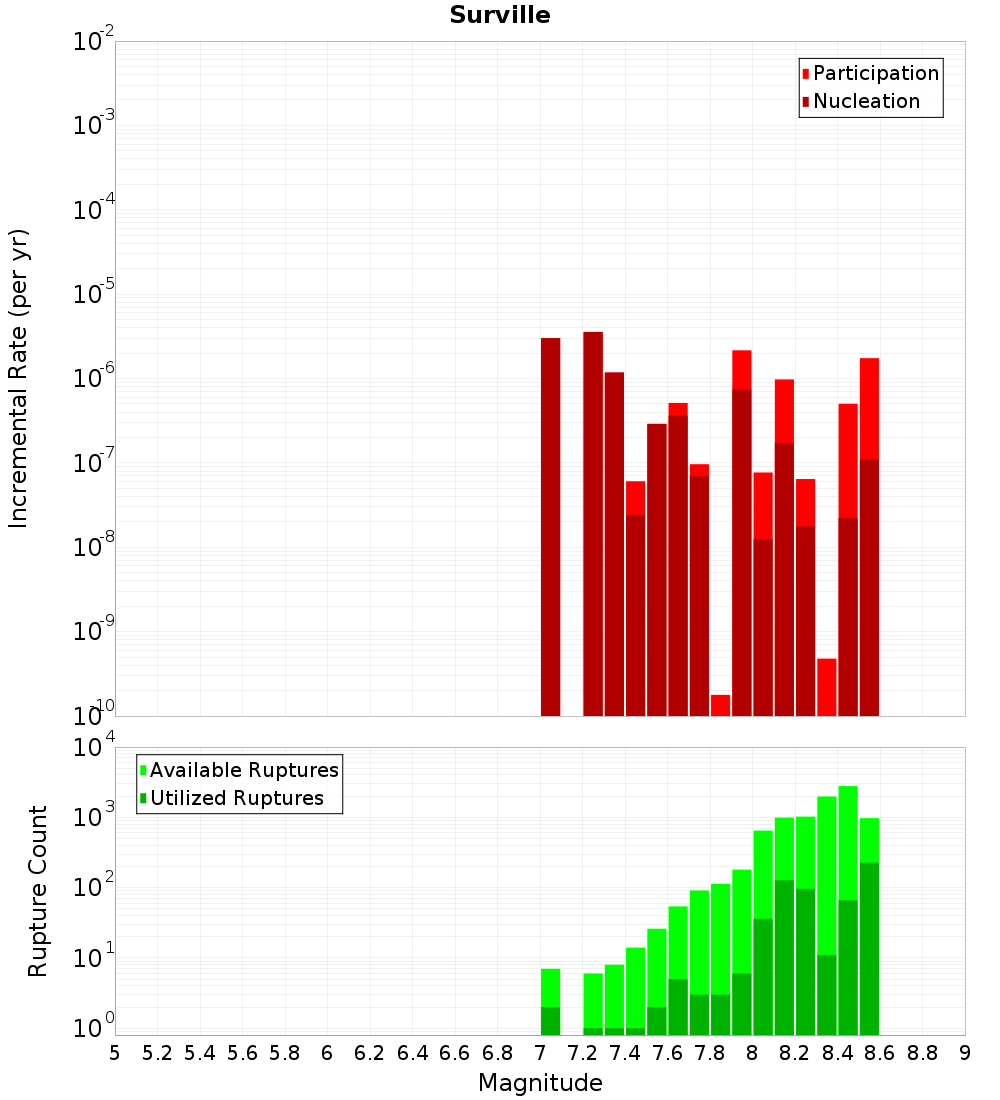 Surville

Participation
Nucleation

Incremental Rate (per yr)

$10^{-2}$
$10^{-3}$
$10^{-4}$
$10^{-5}$
$10^{-6}$
$10^{-7}$
$10^{-8}$
$10^{-9}$
$10^{-10}$

Available Ruptures
Utilized Ruptures

Rupture Count

$10^{4}$
$10^{3}$
$10^{2}$
$10^{1}$
$10^{0}$

5 5.2 5.4 5.6 5.8 6 6.2 6.4 6.6 6.8 7 7.2 7.4 7.6 7.8 8 8.2 8.4 8.6 8.8 9

Magnitude